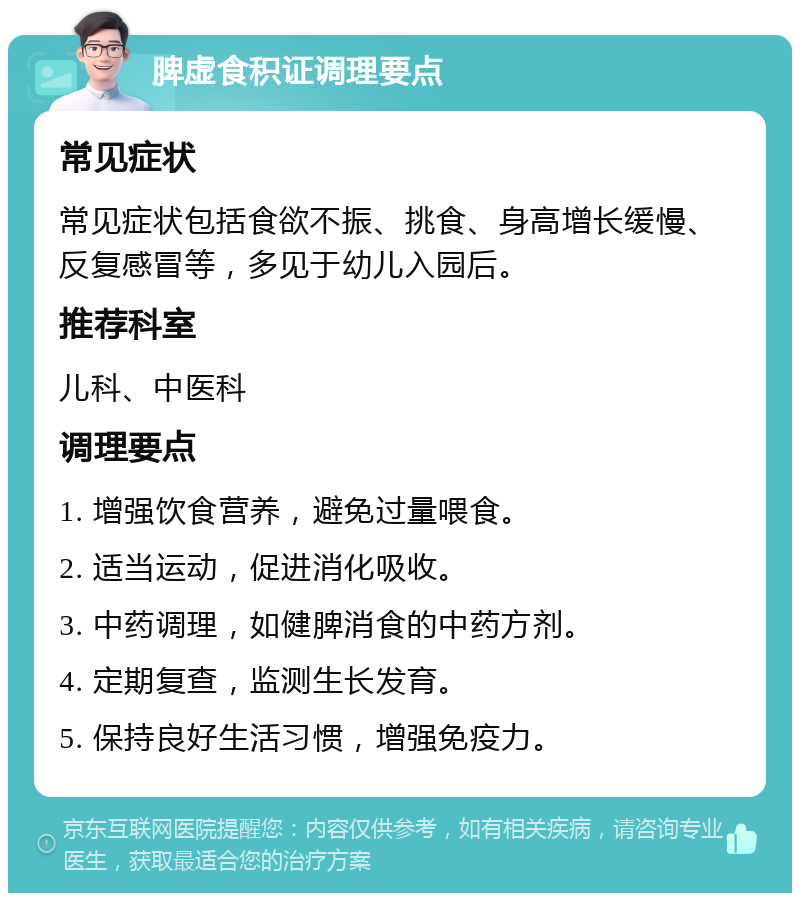 脾虚食积证调理要点

常见症状

常见症状包括食欲不振、挑食、身高增长缓慢、反复感冒等，多见于幼儿入园后。

推荐科室

儿科、中医科

调理要点

1. 增强饮食营养，避免过量喂食。

2. 适当运动，促进消化吸收。

3. 中药调理，如健脾消食的中药方剂。

4. 定期复查，监测生长发育。

5. 保持良好生活习惯，增强免疫力。

京东互联网医院提醒您：内容仅供参考，如有相关疾病，请咨询专业医生，获取最适合您的治疗方案